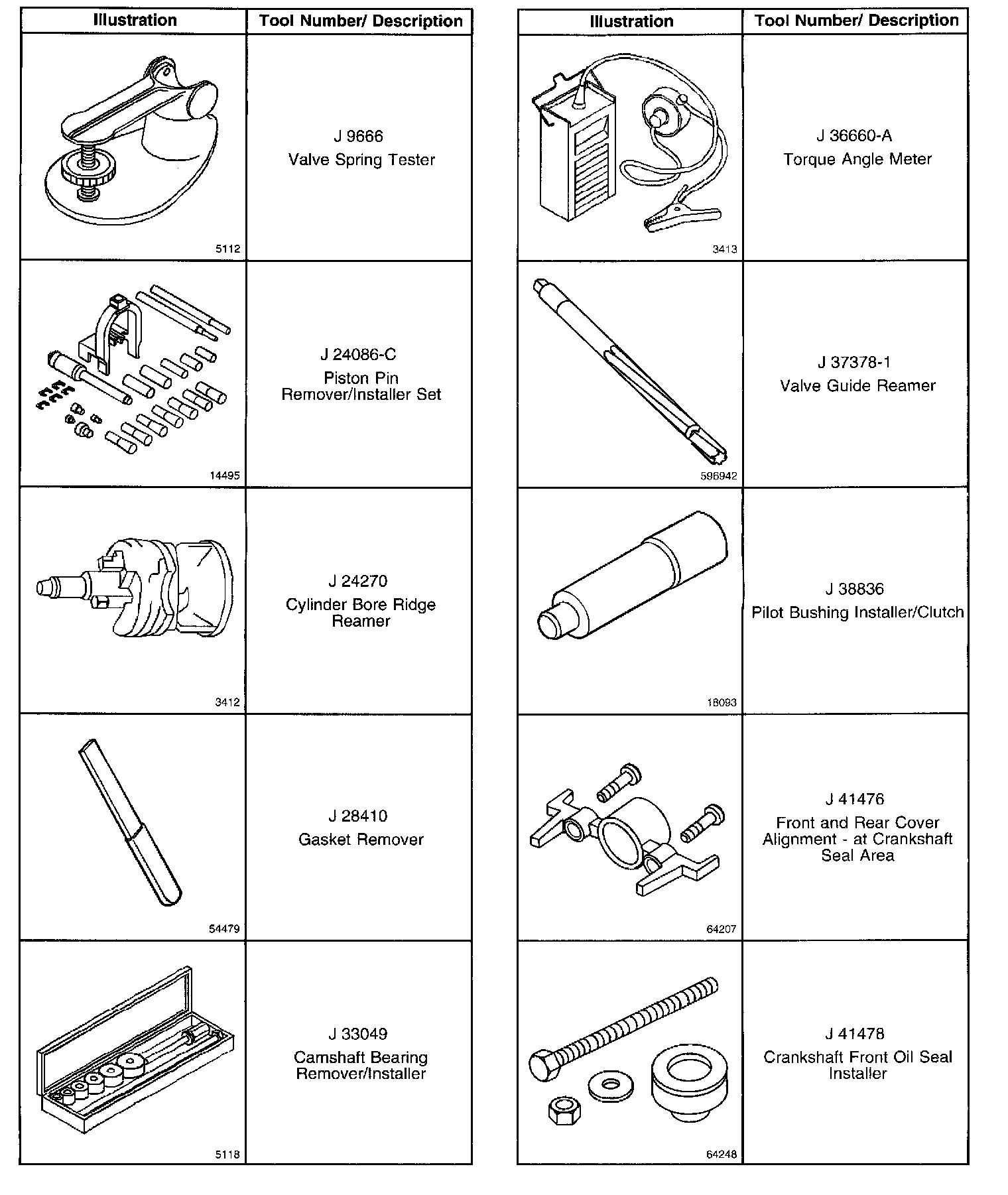 | Illustration | Tool Number/ Description |
|---|---|
| 5112 | J 9666 Valve Spring Tester |
| 14495 | J 24086-C Piston Pin Remover/Installer Set |
| 3412 | J 24270 Cylinder Bore Ridge Reamer |
| 54479 | J 28410 Gasket Remover |
| 5118 | J 33049 Camshaft Bearing Remover/Installer |

| Illustration | Tool Number/ Description |
|---|---|
| 3413 | J 36660-A Torque Angle Meter |
| 596942 | J 37378-1 Valve Guide Reamer |
| 18093 | J 38836 Pilot Bushing Installer/Clutch |
| 64207 | J 41476 Front and Rear Cover Alignment - at Crankshaft Seal Area |
| 64248 | J 41478 Crankshaft Front Oil Seal Installer |